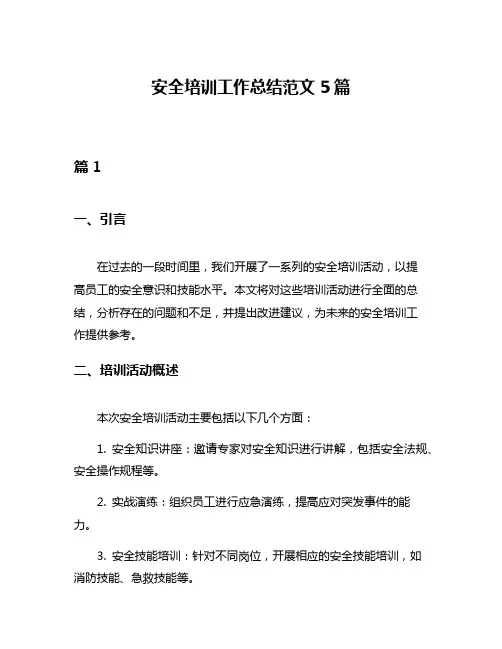 安全培训工作总结范文 5 篇

篇 1

一、引言

在过去的一段时间里，我们开展了一系列的安全培训活动，以提高员工的安全意识和技能水平。本文将对这些培训活动进行全面的总结，分析存在的问题和不足，并提出改进建议，为未来的安全培训工作提供参考。

二、培训活动概述

本次安全培训活动主要包括以下几个方面：

1. 安全知识讲座：邀请专家对安全知识进行讲解，包括安全法规、安全操作规程等。

2. 实战演练：组织员工进行应急演练，提高应对突发事件的能力。

3. 安全技能培训：针对不同岗位，开展相应的安全技能培训，如消防技能、急救技能等。